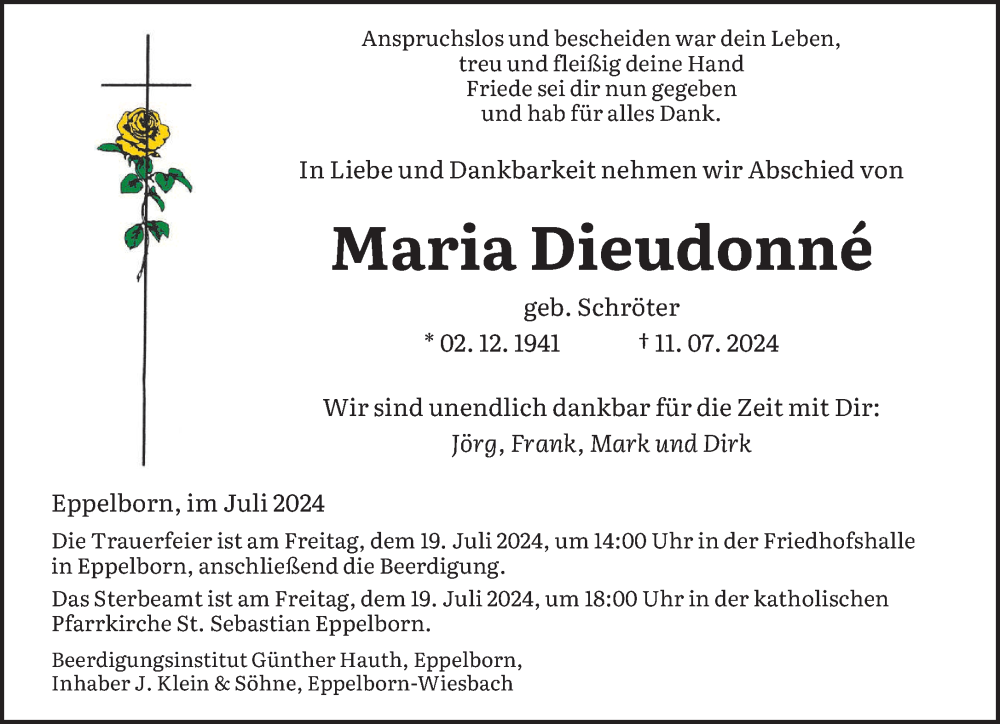 Anspruchslos und bescheiden war dein Leben,
treu und fleißig deine Hand
Friede sei dir nun gegeben
und hab für alles Dank.

In Liebe und Dankbarkeit nehmen wir Abschied von

Maria Dieudonné

geb. Schröter

* 02. 12. 1941 † 11. 07. 2024

Wir sind unendlich dankbar für die Zeit mit Dir:
Jörg, Frank, Mark und Dirk

Eppelborn, im Juli 2024

Die Trauerfeier ist am Freitag, dem 19. Juli 2024, um 14:00 Uhr in der Friedhofshalle in Eppelborn, anschließend die Beerdigung.

Das Sterbeamt ist am Freitag, dem 19. Juli 2024, um 18:00 Uhr in der katholischen Pfarrkirche St. Sebastian Eppelborn.

Beerdigungsinstitut Günther Hauth, Eppelborn,
Inhaber J. Klein & Söhne, Eppelborn-Wiesbach